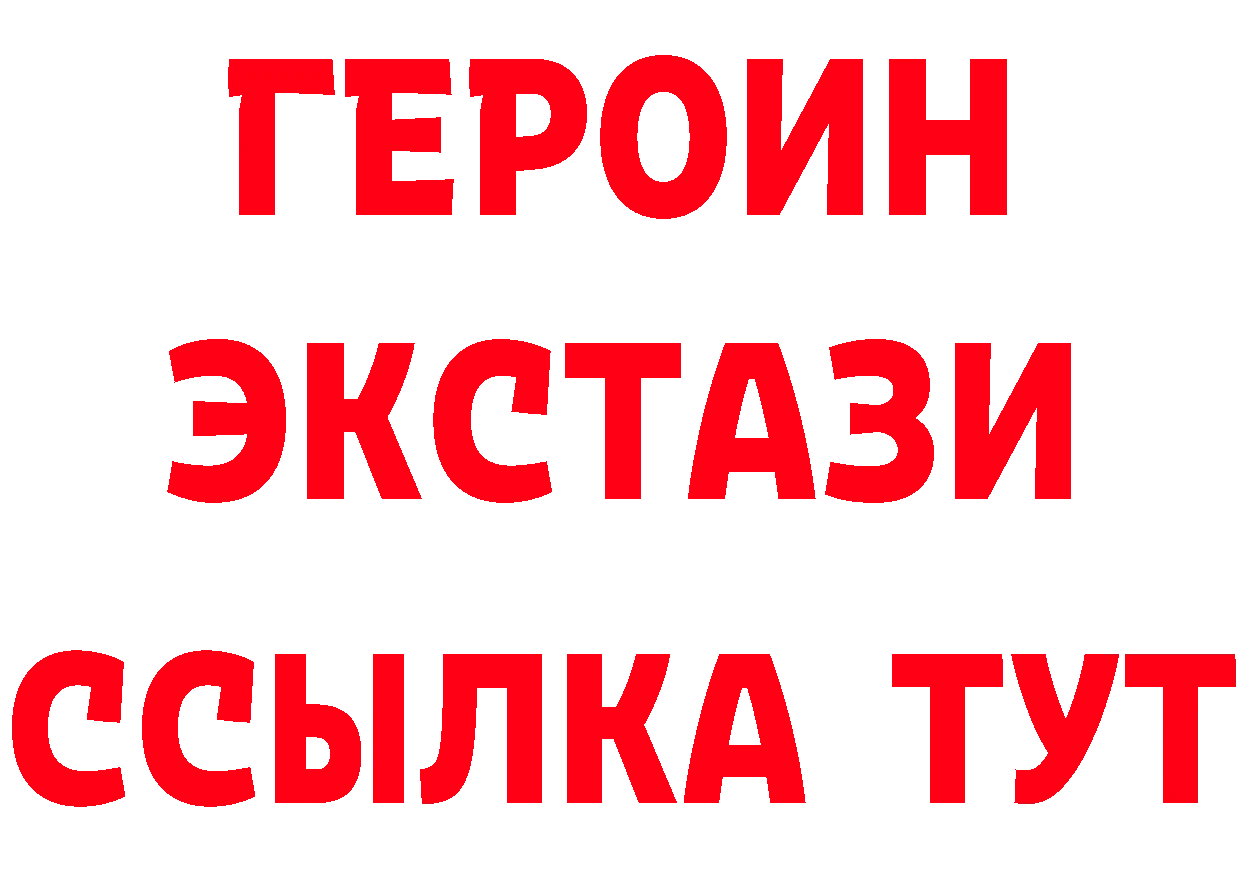 ГЕРОИН
ЭКСТАЗИ
ССЫЛКА ТУТ